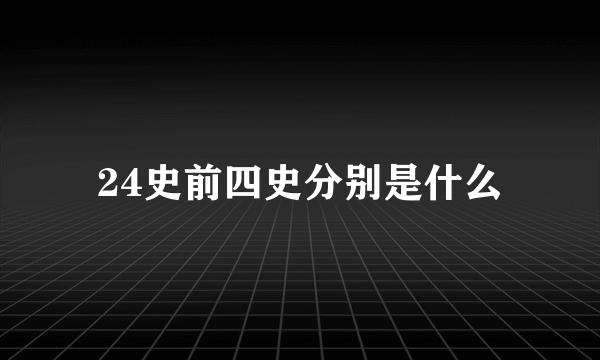 24史前四史分别是什么